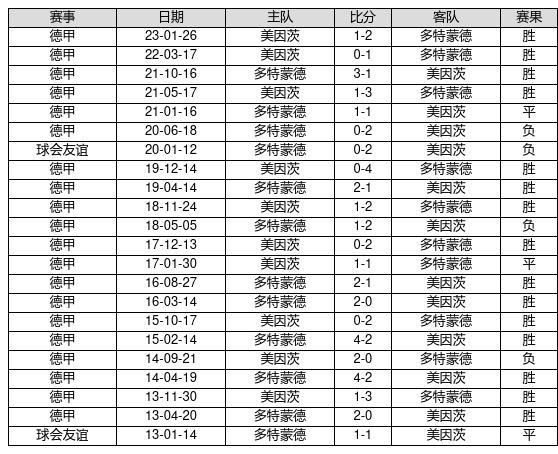 | 赛事 | 日期 | 主队 | 比分 | 客队 | 赛果 |
|---|---|---|---|---|---|
| 德甲 | 23-01-26 | 美因茨 | 1-2 | 多特蒙德 | 胜 |
| 德甲 | 22-03-17 | 美因茨 | 0-1 | 多特蒙德 | 胜 |
| 德甲 | 21-10-16 | 多特蒙德 | 3-1 | 美因茨 | 胜 |
| 德甲 | 21-05-17 | 美因茨 | 1-3 | 多特蒙德 | 胜 |
| 德甲 | 21-01-16 | 多特蒙德 | 1-1 | 美因茨 | 平 |
| 德甲 | 20-06-18 | 多特蒙德 | 0-2 | 美因茨 | 负 |
| 球会友谊 | 20-01-12 | 多特蒙德 | 0-2 | 美因茨 | 负 |
| 德甲 | 19-12-14 | 美因茨 | 0-4 | 多特蒙德 | 胜 |
| 德甲 | 19-04-14 | 多特蒙德 | 2-1 | 美因茨 | 胜 |
| 德甲 | 18-11-24 | 美因茨 | 1-2 | 多特蒙德 | 胜 |
| 德甲 | 18-05-05 | 多特蒙德 | 1-2 | 美因茨 | 负 |
| 德甲 | 17-12-13 | 美因茨 | 0-2 | 多特蒙德 | 胜 |
| 德甲 | 17-01-30 | 美因茨 | 1-1 | 多特蒙德 | 平 |
| 德甲 | 16-08-27 | 多特蒙德 | 2-1 | 美因茨 | 胜 |
| 德甲 | 16-03-14 | 多特蒙德 | 2-0 | 美因茨 | 胜 |
| 德甲 | 15-10-17 | 美因茨 | 0-2 | 多特蒙德 | 胜 |
| 德甲 | 15-02-14 | 多特蒙德 | 4-2 | 美因茨 | 胜 |
| 德甲 | 14-09-21 | 美因茨 | 2-0 | 多特蒙德 | 负 |
| 德甲 | 14-04-19 | 多特蒙德 | 4-2 | 美因茨 | 胜 |
| 德甲 | 13-11-30 | 美因茨 | 1-3 | 多特蒙德 | 胜 |
| 德甲 | 13-04-20 | 多特蒙德 | 2-0 | 美因茨 | 胜 |
| 球会友谊 | 13-01-14 | 多特蒙德 | 1-1 | 美因茨 | 平 |